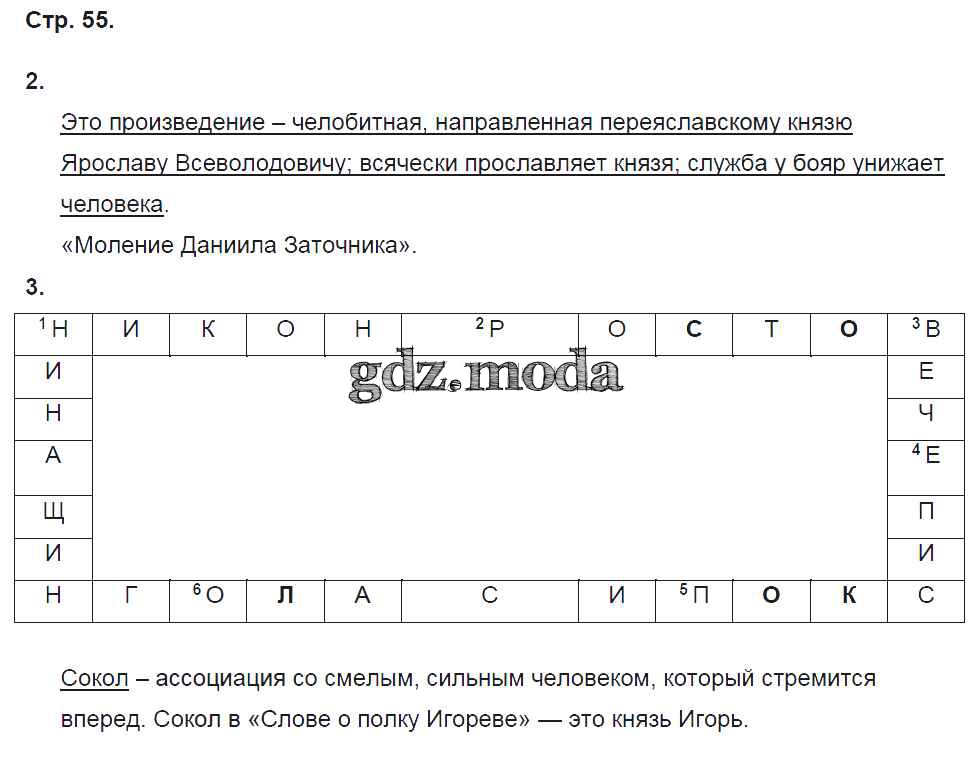 Стр. 55.

2.

Это произведение – челобитная, направленная переяславскому князю Ярославу Всеволодовичу; всячески прославляет князя; служба у бояр унижает человека.

«Моление Даниила Заточника».

3.

| $^1$Н | И | К | О | Н | $^2$Р | О | С | Т | О | $^3$В |
|---|---|---|---|---|---|---|---|---|---|---|
| И | | | | | | | | | | Е |
| Н | | | | | | | | | | Ч |
| А | | | | | | | | | | $^4$Е |
| Щ | | | | | | | | | | П |
| И | | | | | | | | | | И |
| Н | Г | $^6$О | Л | А | С | И | $^5$П | О | К | С |

gdz.moda

Сокол – ассоциация со смелым, сильным человеком, который стремится вперед. Сокол в «Слове о полку Игореве» — это князь Игорь.